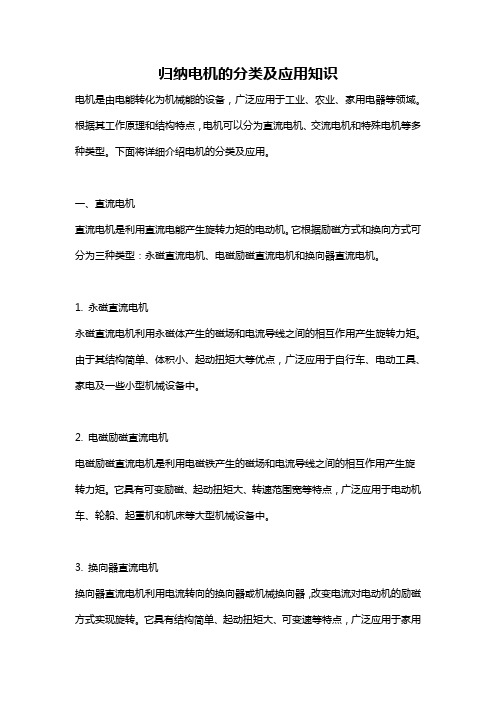 归纳电机的分类及应用知识

电机是由电能转化为机械能的设备，广泛应用于工业、农业、家用电器等领域。根据其工作原理和结构特点，电机可以分为直流电机、交流电机和特殊电机等多种类型。下面将详细介绍电机的分类及应用。

一、直流电机

直流电机是利用直流电能产生旋转力矩的电动机。它根据励磁方式和换向方式可分为三种类型：永磁直流电机、电磁励磁直流电机和换向器直流电机。

1. 永磁直流电机

永磁直流电机利用永磁体产生的磁场和电流导线之间的相互作用产生旋转力矩。由于其结构简单、体积小、起动扭矩大等优点，广泛应用于自行车、电动工具、家电及一些小型机械设备中。

2. 电磁励磁直流电机

电磁励磁直流电机是利用电磁铁产生的磁场和电流导线之间的相互作用产生旋转力矩。它具有可变励磁、起动扭矩大、转速范围宽等特点，广泛应用于电动机车、轮船、起重机和机床等大型机械设备中。

3. 换向器直流电机

换向器直流电机利用电流转向的换向器或机械换向器，改变电流对电动机的励磁方式实现旋转。它具有结构简单、起动扭矩大、可变速等特点，广泛应用于家用